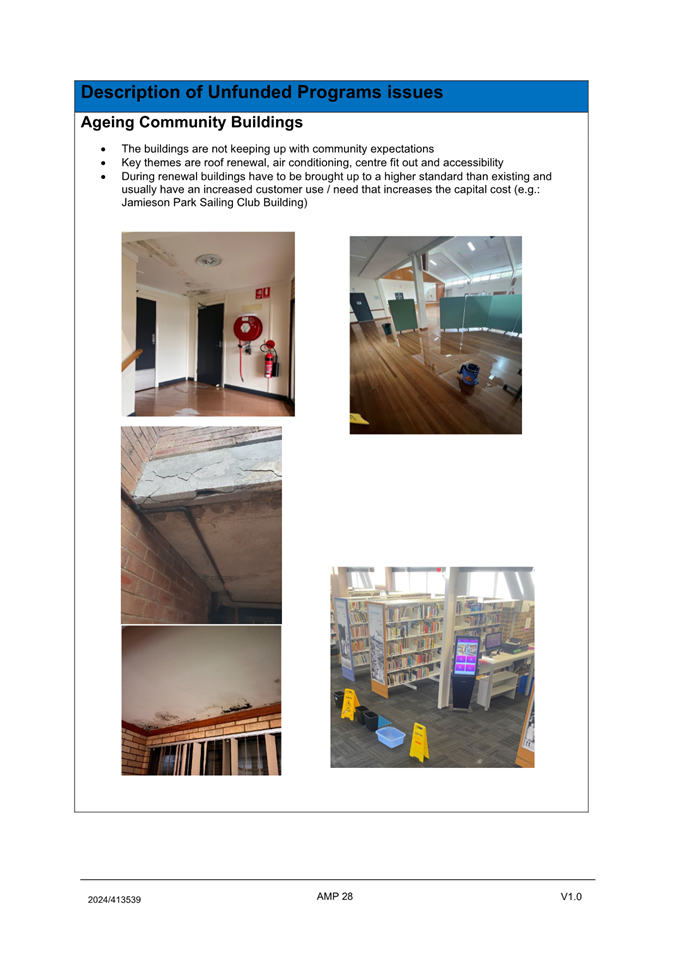 Description of Unfunded Programs issues

Ageing Community Buildings

• The buildings are not keeping up with community expectations
• Key themes are roof renewal, air conditioning, centre fit out and accessibility
• During renewal buildings have to be brought up to a higher standard than existing and usually have an increased customer use / need that increases the capital cost (e.g.: Jamieson Park Sailing Club Building)

2024/413539 AMP 28 V1.0